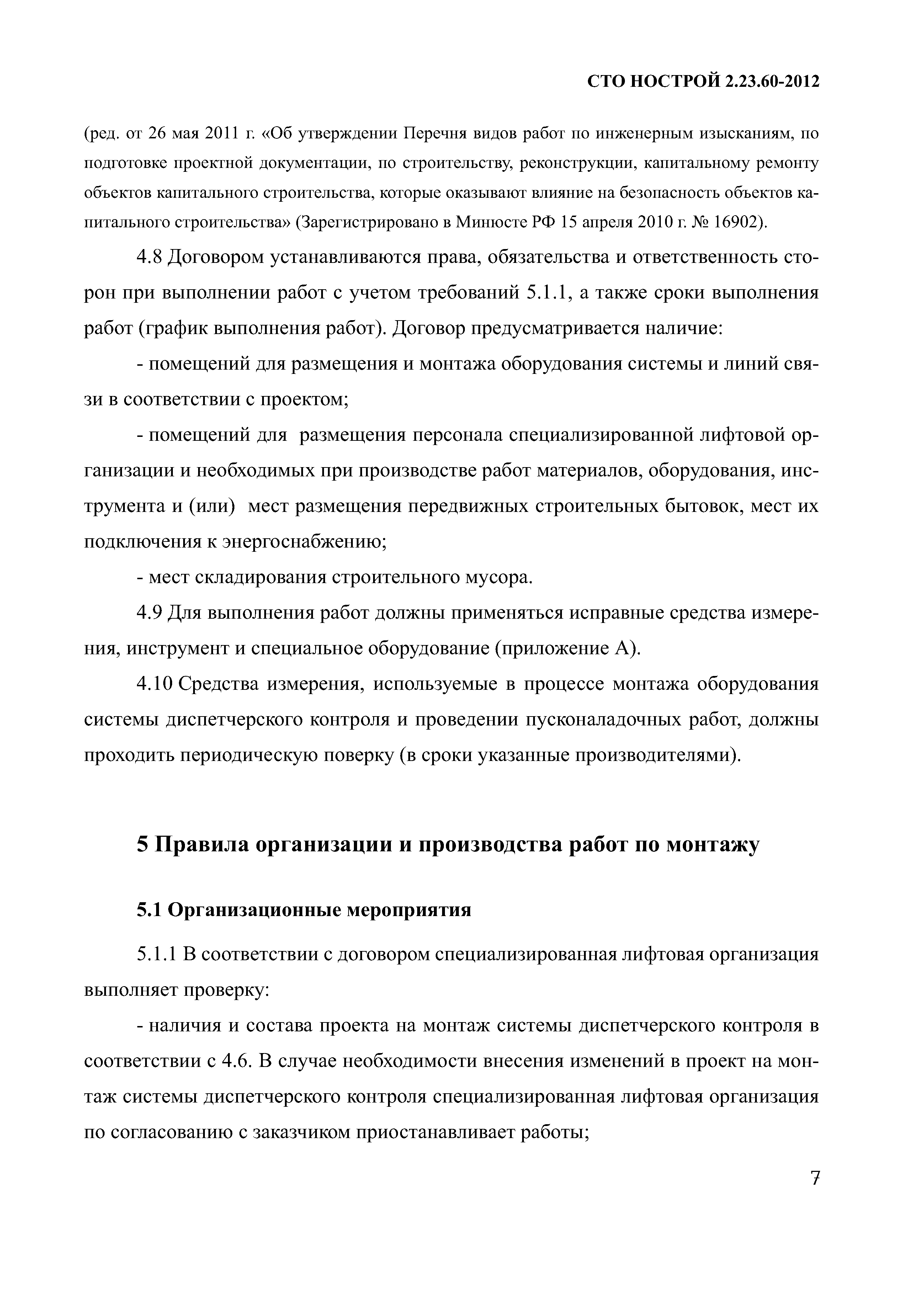 СТО НОСТРОЙ 2.23.60-2012

(ред. от 26 мая 2011 г. «Об утверждении Перечня видов работ по инженерным изысканиям, по подготовке проектной документации, по строительству, реконструкции, капитальному ремонту объектов капитального строительства, которые оказывают влияние на безопасность объектов капитального строительства» (Зарегистрировано в Минюсте РФ 15 апреля 2010 г. № 16902).

4.8 Договором устанавливаются права, обязательства и ответственность сторон при выполнении работ с учетом требований 5.1.1, а также сроки выполнения работ (график выполнения работ). Договор предусматривается наличие:

- помещений для размещения и монтажа оборудования системы и линий связи в соответствии с проектом;

- помещений для размещения персонала специализированной лифтовой организации и необходимых при производстве работ материалов, оборудования, инструмента и (или) мест размещения передвижных строительных бытовок, мест их подключения к энергоснабжению;

- мест складирования строительного мусора.

4.9 Для выполнения работ должны применяться исправные средства измерения, инструмент и специальное оборудование (приложение А).

4.10 Средства измерения, используемые в процессе монтажа оборудования системы диспетчерского контроля и проведении пусконаладочных работ, должны проходить периодическую поверку (в сроки указанные производителями).

5 Правила организации и производства работ по монтажу

5.1 Организационные мероприятия

5.1.1 В соответствии с договором специализированная лифтовая организация выполняет проверку:

- наличия и состава проекта на монтаж системы диспетчерского контроля в соответствии с 4.6. В случае необходимости внесения изменений в проект на монтаж системы диспетчерского контроля специализированная лифтовая организация по согласованию с заказчиком приостанавливает работы;

7